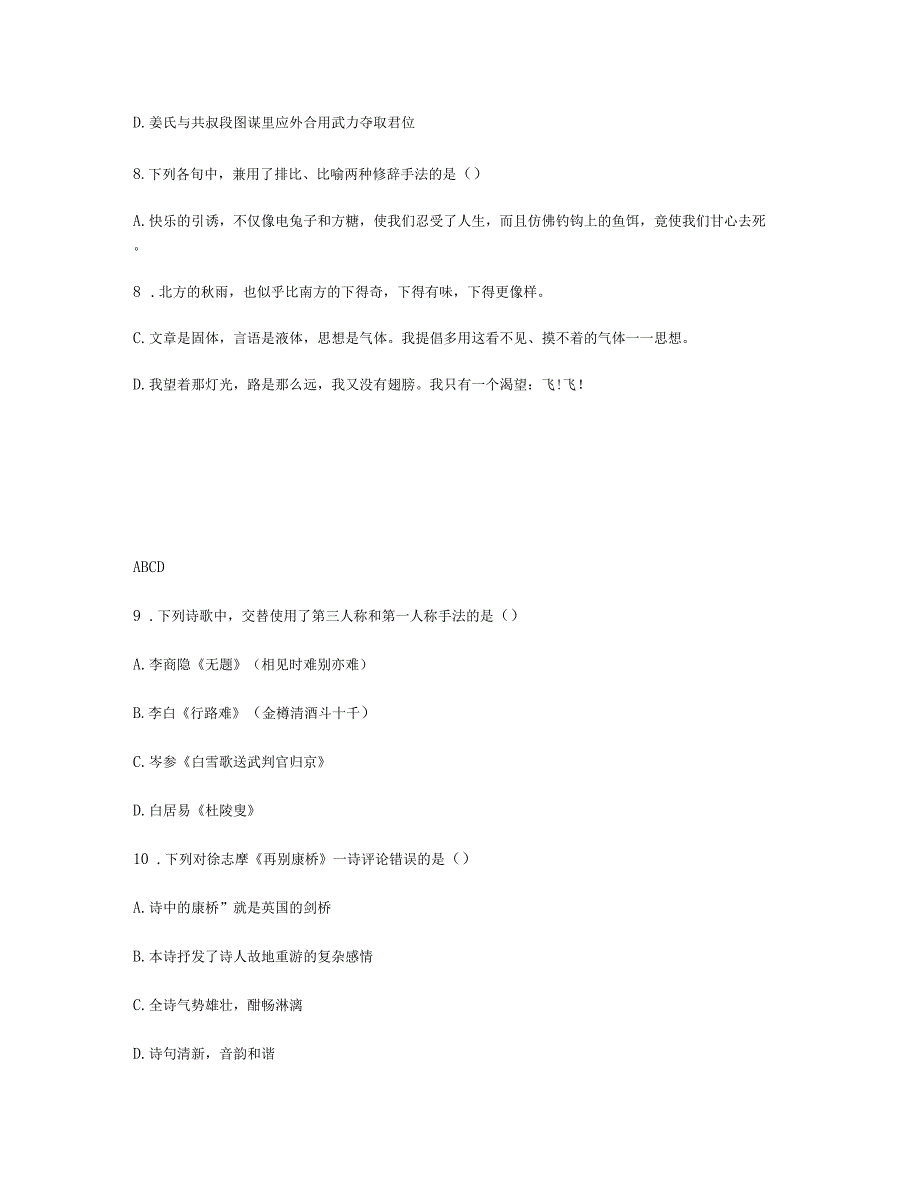 D. 姜氏与共叔段图谋里应外合用武力夺取君位

8. 下列各句中，兼用了排比、比喻两种修辞手法的是（）

A. 快乐的引诱，不仅像电兔子和方糖，使我们忍受了人生，而且仿佛钓钩上的鱼饵，竟使我们甘心去死。

8 . 北方的秋雨，也似乎比南方的下得奇，下得有味，下得更像样。

C. 文章是固体，言语是液体，思想是气体。我提倡多用这看不见、摸不着的气体一一思想。

D. 我望着那灯光，路是那么远，我又没有翅膀。我只有一个渴望：飞!飞！

ABCD

9 . 下列诗歌中，交替使用了第三人称和第一人称手法的是（）

A. 李商隐《无题》（相见时难别亦难）

B. 李白《行路难》（金樽清酒斗十千）

C. 岑参《白雪歌送武判官归京》

D. 白居易《杜陵叟》

10 . 下列对徐志摩《再别康桥》一诗评论错误的是（）

A. 诗中的康桥”就是英国的剑桥

B. 本诗抒发了诗人故地重游的复杂感情

C. 全诗气势雄壮，酣畅淋漓

D. 诗句清新，音韵和谐